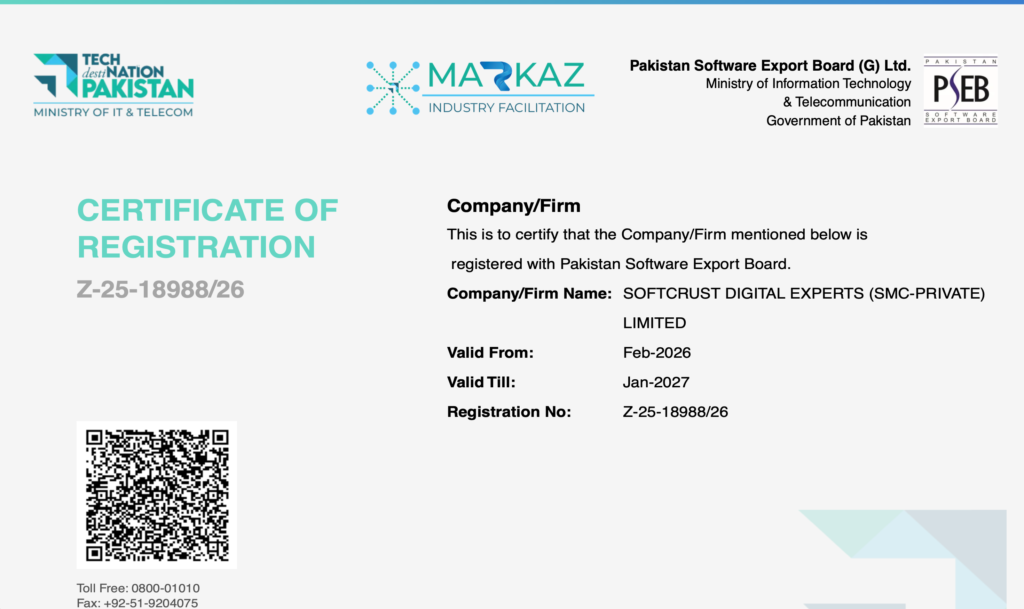 TECH destiNATION PAKISTAN
MINISTRY OF IT & TELECOM

MARKAZ
INDUSTRY FACILITATION

Pakistan Software Export Board (G) Ltd.
Ministry of Information Technology
& Telecommunication
Government of Pakistan

PAKISTAN
PSEB
SOFTWARE EXPORT BOARD

CERTIFICATE OF REGISTRATION

Z-25-18988/26

Company/Firm

This is to certify that the Company/Firm mentioned below is registered with Pakistan Software Export Board.

Company/Firm Name: SOFTCRUST DIGITAL EXPERTS (SMC-PRIVATE) LIMITED
Valid From: Feb-2026
Valid Till: Jan-2027
Registration No: Z-25-18988/26

Toll Free: 0800-01010
Fax: +92-51-9204075